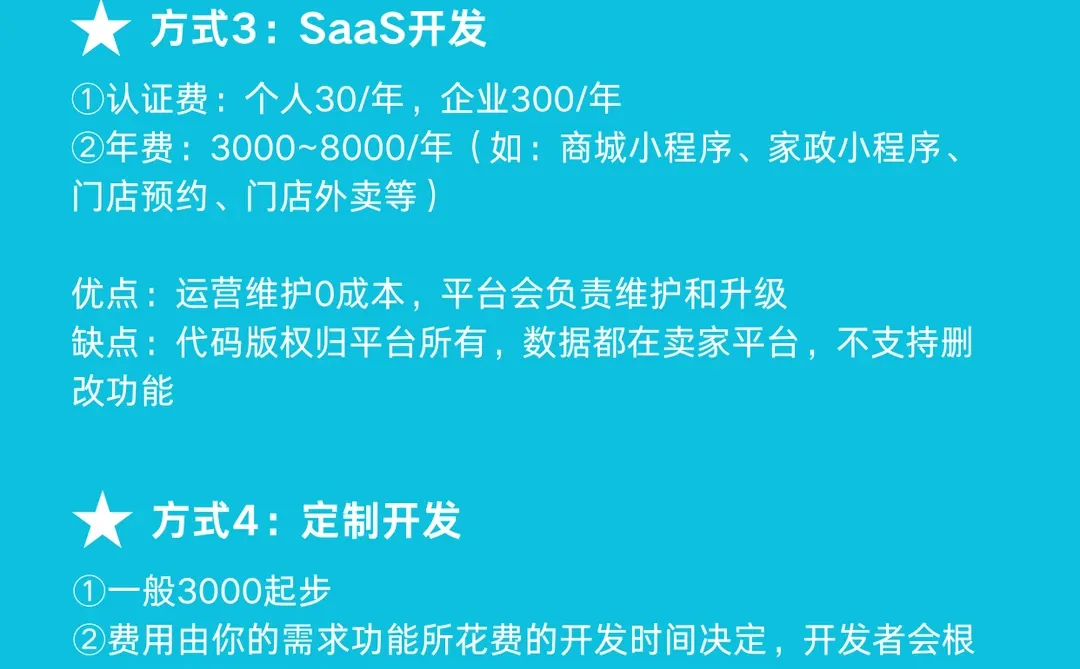 ★ 方式3：SaaS开发

①认证费：个人30/年，企业300/年
②年费：3000~8000/年（如：商城小程序、家政小程序、门店预约、门店外卖等）

优点：运营维护0成本，平台会负责维护和升级
缺点：代码版权归平台所有，数据都在卖家平台，不支持删改功能

★ 方式4：定制开发

①一般3000起步
②费用由你的需求功能所花费的开发时间决定，开发者会根